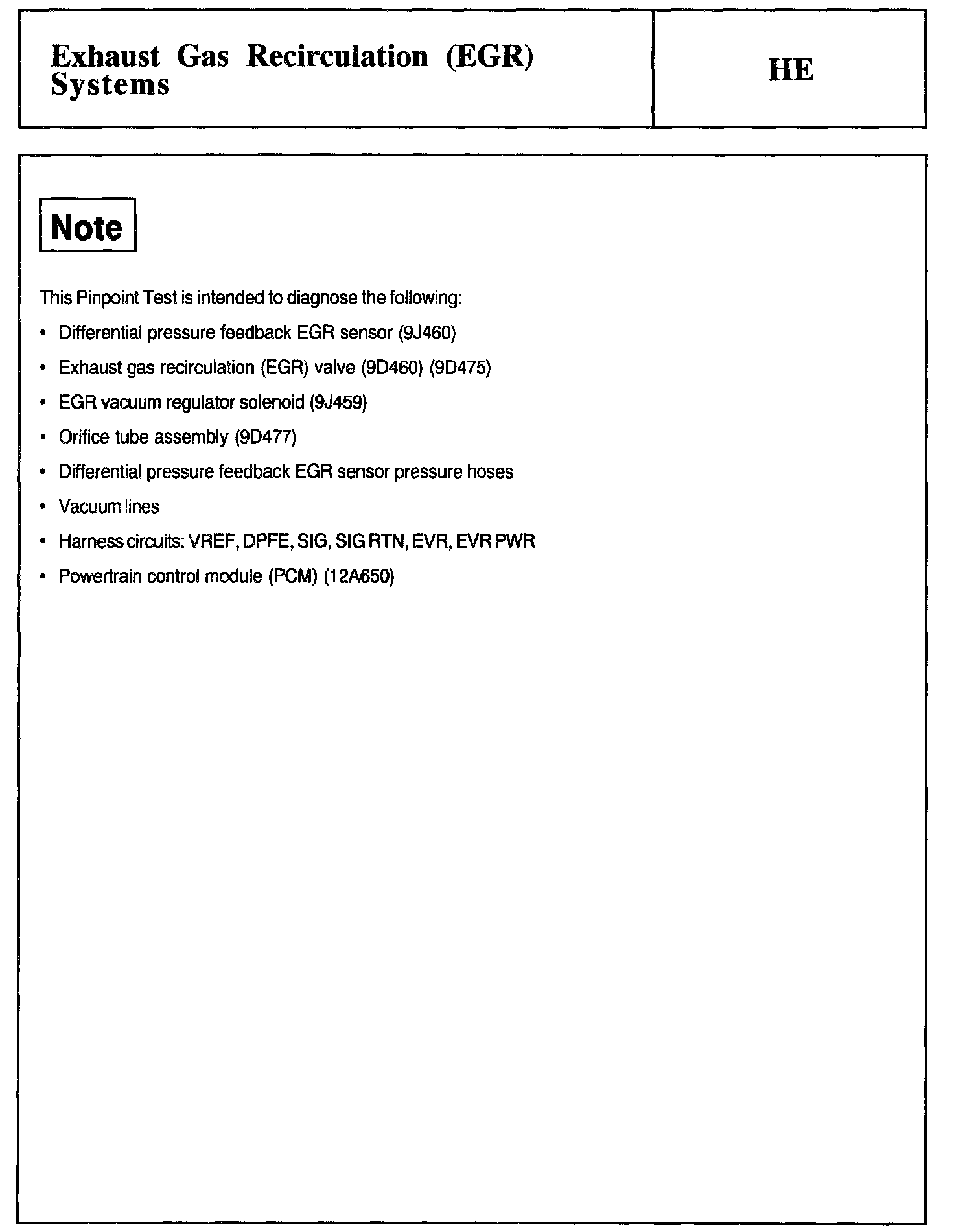 Exhaust Gas Recirculation (EGR) Systems

HE

Note

This Pinpoint Test is intended to diagnose the following:

• Differential pressure feedback EGR sensor (9J460)
• Exhaust gas recirculation (EGR) valve (9D460) (9D475)
• EGR vacuum regulator solenoid (9J459)
• Orifice tube assembly (9D477)
• Differential pressure feedback EGR sensor pressure hoses
• Vacuum lines
• Harness circuits: VREF, DPFE, SIG, SIG RTN, EVR, EVR PWR
• Powertrain control module (PCM) (12A650)